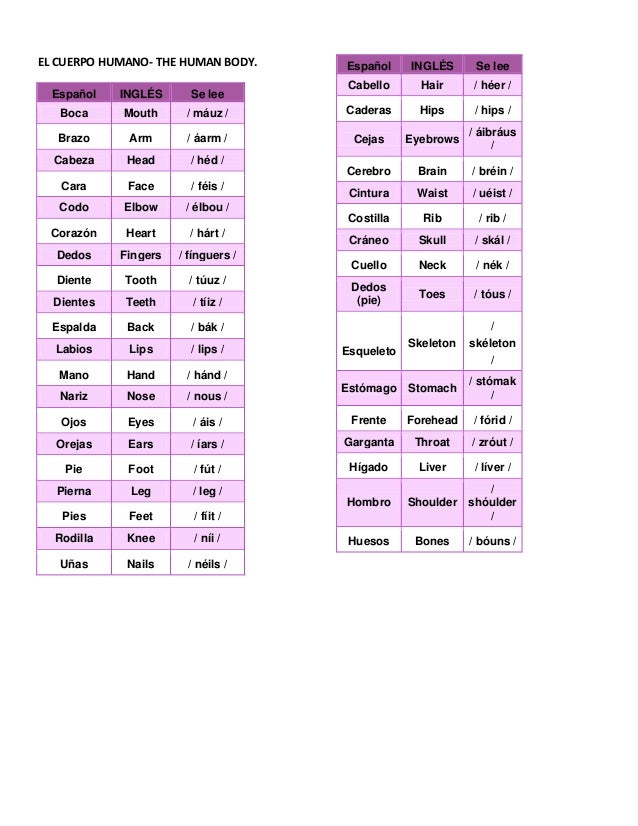 EL CUERPO HUMANO- THE HUMAN BODY.

| Español | INGLÉS | Se lee |
|---|---|---|
| Boca | Mouth | / máuz / |
| Brazo | Arm | / áarm / |
| Cabeza | Head | / héd / |
| Cara | Face | / féis / |
| Codo | Elbow | / élbou / |
| Corazón | Heart | / hárt / |
| Dedos | Fingers | / fínguers / |
| Diente | Tooth | / túuz / |
| Dientes | Teeth | / tíiz / |
| Espalda | Back | / bák / |
| Labios | Lips | / lips / |
| Mano | Hand | / hánd / |
| Nariz | Nose | / nous / |
| Ojos | Eyes | / áis / |
| Orejas | Ears | / íars / |
| Pie | Foot | / fút / |
| Pierna | Leg | / leg / |
| Pies | Feet | / fíit / |
| Rodilla | Knee | / níi / |
| Uñas | Nails | / néils / |

| Español | INGLÉS | Se lee |
|---|---|---|
| Cabello | Hair | / héer / |
| Caderas | Hips | / hips / |
| Cejas | Eyebrows | / áibráus / |
| Cerebro | Brain | / bréin / |
| Cintura | Waist | / uéist / |
| Costilla | Rib | / rib / |
| Cráneo | Skull | / skál / |
| Cuello | Neck | / nék / |
| Dedos (pie) | Toes | / tóus / |
| Esqueleto | Skeleton | / skéleton / |
| Estómago | Stomach | / stómak / |
| Frente | Forehead | / fórid / |
| Garganta | Throat | / zróut / |
| Hígado | Liver | / líver / |
| Hombro | Shoulder | / shóulder / |
| Huesos | Bones | / bóuns / |